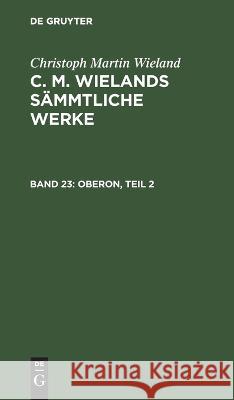 DE GRUYTER

Christoph Martin Wieland

C. M. WIELANDS SÄMMTLICHE WERKE

BAND 23: OBERON, TEIL 2

DE G

Kraina Książek